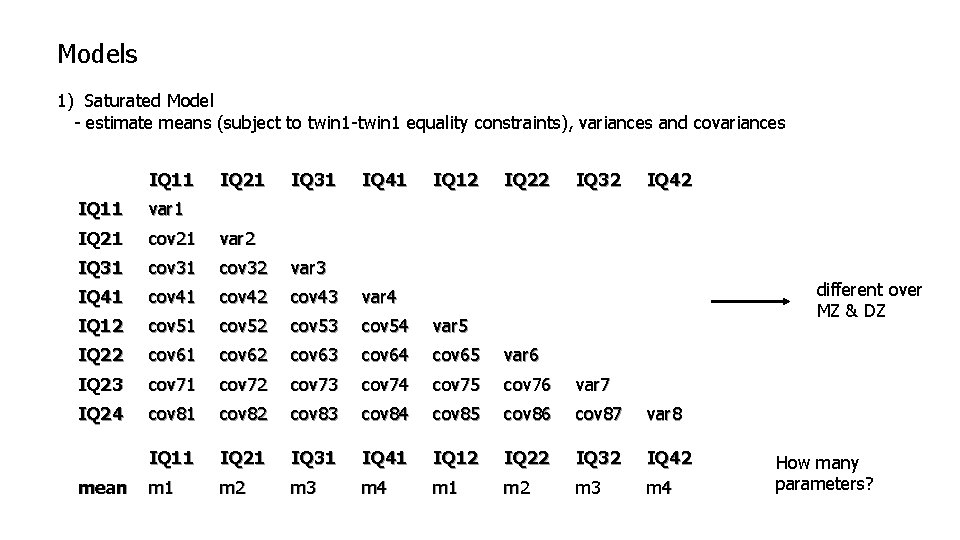 Models

1) Saturated Model
- estimate means (subject to twin1-twin1 equality constraints), variances and covariances

| | IQ11 | IQ21 | IQ31 | IQ41 | IQ12 | IQ22 | IQ32 | IQ42 |
|---|---|---|---|---|---|---|---|---|
| IQ11 | var1 | | | | | | | |
| IQ21 | cov21 | var2 | | | | | | |
| IQ31 | cov31 | cov32 | var3 | | | | | |
| IQ41 | cov41 | cov42 | cov43 | var4 | | | | |
| IQ12 | cov51 | cov52 | cov53 | cov54 | var5 | | | |
| IQ22 | cov61 | cov62 | cov63 | cov64 | cov65 | var6 | | |
| IQ23 | cov71 | cov72 | cov73 | cov74 | cov75 | cov76 | var7 | |
| IQ24 | cov81 | cov82 | cov83 | cov84 | cov85 | cov86 | cov87 | var8 |

different over MZ & DZ

| | IQ11 | IQ21 | IQ31 | IQ41 | IQ12 | IQ22 | IQ32 | IQ42 |
|---|---|---|---|---|---|---|---|---|
| mean | m1 | m2 | m3 | m4 | m1 | m2 | m3 | m4 |

How many parameters?